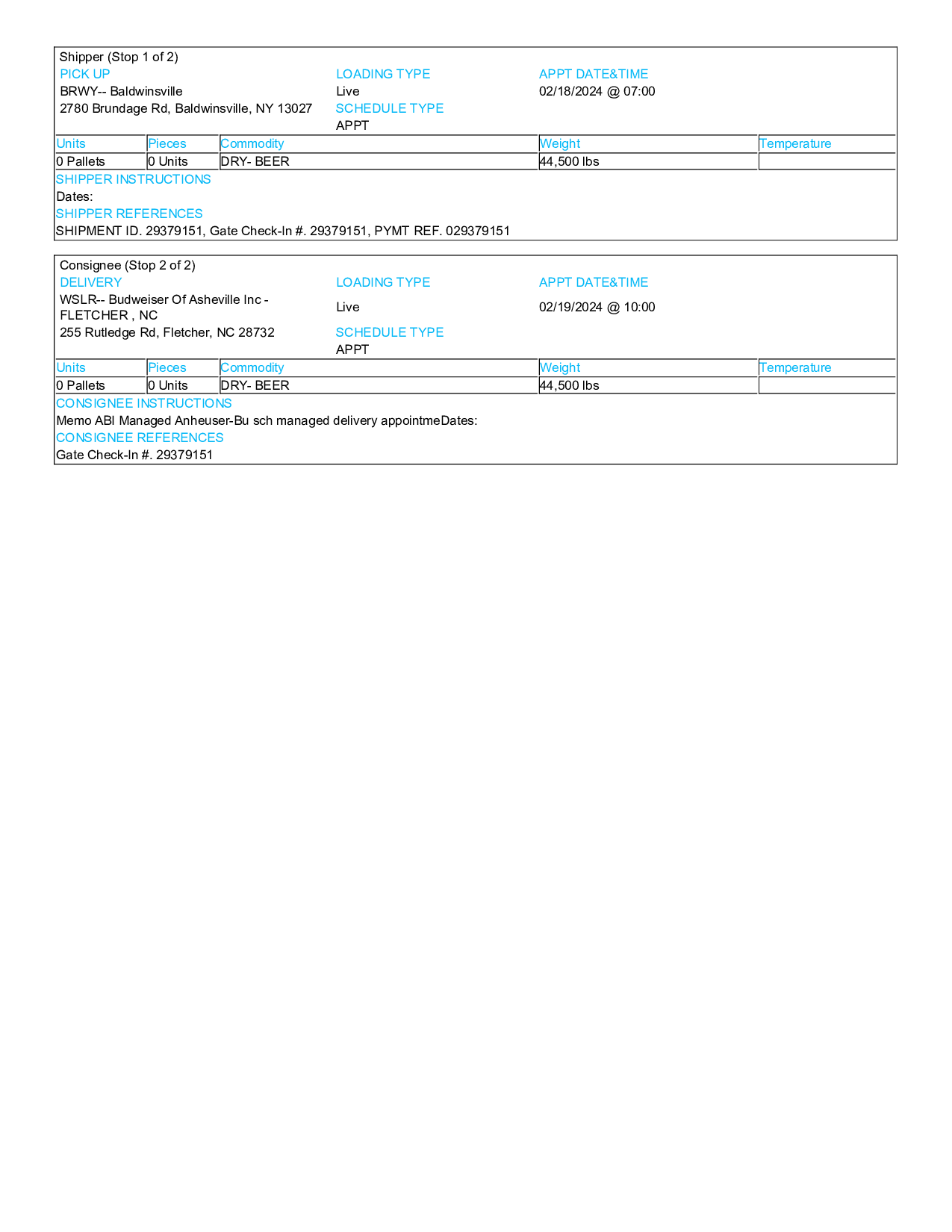 Shipper (Stop 1 of 2)

PICK UP
BRWY-- Baldwinsville
2780 Brundage Rd, Baldwinsville, NY 13027

LOADING TYPE
Live
SCHEDULE TYPE
APPT

APPT DATE&TIME
02/18/2024 @ 07:00

| Units | Pieces | Commodity | Weight | Temperature |
|---|---|---|---|---|
| 0 Pallets | 0 Units | DRY- BEER | 44,500 lbs | |

SHIPPER INSTRUCTIONS
Dates:
SHIPPER REFERENCES
SHIPMENT ID. 29379151, Gate Check-In #. 29379151, PYMT REF. 029379151

Consignee (Stop 2 of 2)

DELIVERY
WSLR-- Budweiser Of Asheville Inc - FLETCHER , NC
255 Rutledge Rd, Fletcher, NC 28732

LOADING TYPE
Live
SCHEDULE TYPE
APPT

APPT DATE&TIME
02/19/2024 @ 10:00

| Units | Pieces | Commodity | Weight | Temperature |
|---|---|---|---|---|
| 0 Pallets | 0 Units | DRY- BEER | 44,500 lbs | |

CONSIGNEE INSTRUCTIONS
Memo ABI Managed Anheuser-Bu sch managed delivery appointmeDates:
CONSIGNEE REFERENCES
Gate Check-In #. 29379151